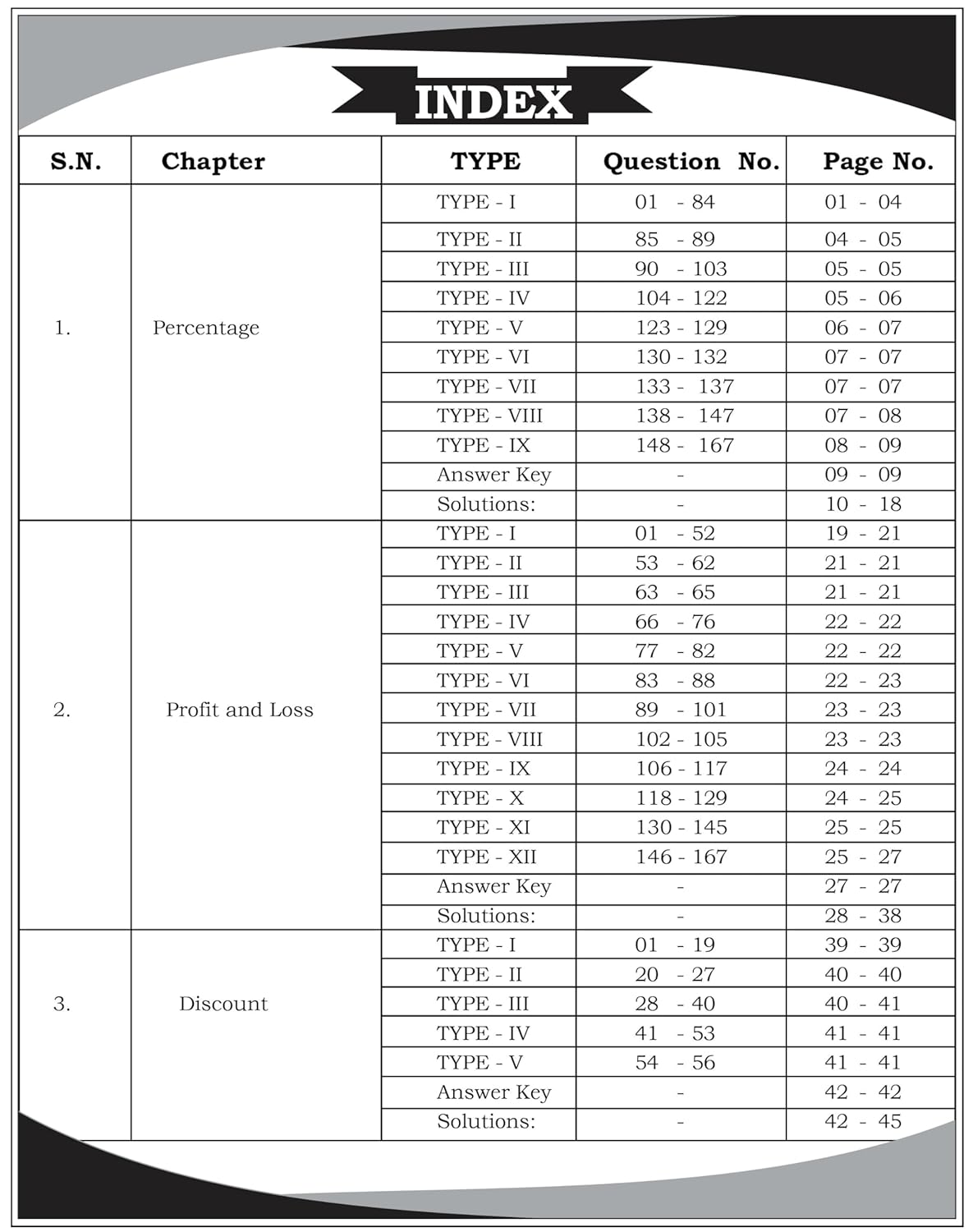 INDEX

| S.N. | Chapter | TYPE | Question No. | Page No. |
|---|---|---|---|---|
| 1. | Percentage | TYPE - I | 01 - 84 | 01 - 04 |
| | | TYPE - II | 85 - 89 | 04 - 05 |
| | | TYPE - III | 90 - 103 | 05 - 05 |
| | | TYPE - IV | 104 - 122 | 05 - 06 |
| | | TYPE - V | 123 - 129 | 06 - 07 |
| | | TYPE - VI | 130 - 132 | 07 - 07 |
| | | TYPE - VII | 133 - 137 | 07 - 07 |
| | | TYPE - VIII | 138 - 147 | 07 - 08 |
| | | TYPE - IX | 148 - 167 | 08 - 09 |
| | | Answer Key | - | 09 - 09 |
| | | Solutions: | - | 10 - 18 |
| 2. | Profit and Loss | TYPE - I | 01 - 52 | 19 - 21 |
| | | TYPE - II | 53 - 62 | 21 - 21 |
| | | TYPE - III | 63 - 65 | 21 - 21 |
| | | TYPE - IV | 66 - 76 | 22 - 22 |
| | | TYPE - V | 77 - 82 | 22 - 22 |
| | | TYPE - VI | 83 - 88 | 22 - 23 |
| | | TYPE - VII | 89 - 101 | 23 - 23 |
| | | TYPE - VIII | 102 - 105 | 23 - 23 |
| | | TYPE - IX | 106 - 117 | 24 - 24 |
| | | TYPE - X | 118 - 129 | 24 - 25 |
| | | TYPE - XI | 130 - 145 | 25 - 25 |
| | | TYPE - XII | 146 - 167 | 25 - 27 |
| | | Answer Key | - | 27 - 27 |
| | | Solutions: | - | 28 - 38 |
| 3. | Discount | TYPE - I | 01 - 19 | 39 - 39 |
| | | TYPE - II | 20 - 27 | 40 - 40 |
| | | TYPE - III | 28 - 40 | 40 - 41 |
| | | TYPE - IV | 41 - 53 | 41 - 41 |
| | | TYPE - V | 54 - 56 | 41 - 41 |
| | | Answer Key | - | 42 - 42 |
| | | Solutions: | - | 42 - 45 |